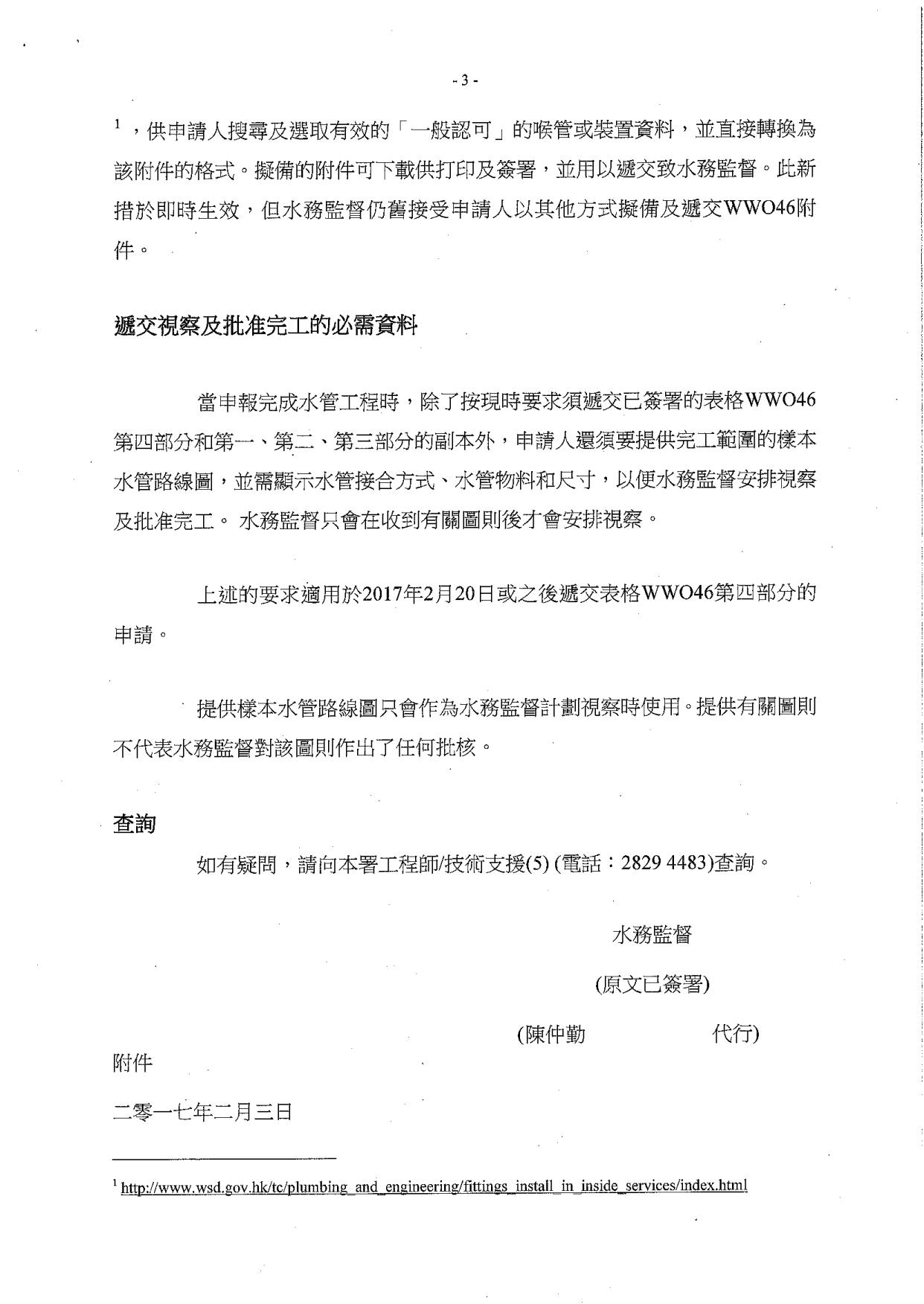 - 3 -

$^1$，供申請人搜尋及選取有效的「一般認可」的喉管或裝置資料，並直接轉換為該附件的格式。擬備的附件可下載供打印及簽署，並用以遞交致水務監督。此新措於即時生效，但水務監督仍舊接受申請人以其他方式擬備及遞交WWO46附件。

遞交視察及批准完工的必需資料

當申報完成水管工程時，除了按現時要求須遞交已簽署的表格WWO46第四部分和第一、第二、第三部分的副本外，申請人還須要提供完工範圍的樣本水管路線圖，並需顯示水管接合方式、水管物料和尺寸，以便水務監督安排視察及批准完工。 水務監督只會在收到有關圖則後才會安排視察。

上述的要求適用於2017年2月20日或之後遞交表格WWO46第四部分的申請。

提供樣本水管路線圖只會作為水務監督計劃視察時使用。提供有關圖則不代表水務監督對該圖則作出了任何批核。

查詢

如有疑問，請向本署工程師/技術支援(5) (電話：2829 4483)查詢。

水務監督

(原文已簽署)

(陳仲勤 代行)

附件

二零一七年二月三日

$^1$ http://www.wsd.gov.hk/tc/plumbing_and_engineering/fittings_install_in_inside_services/index.html